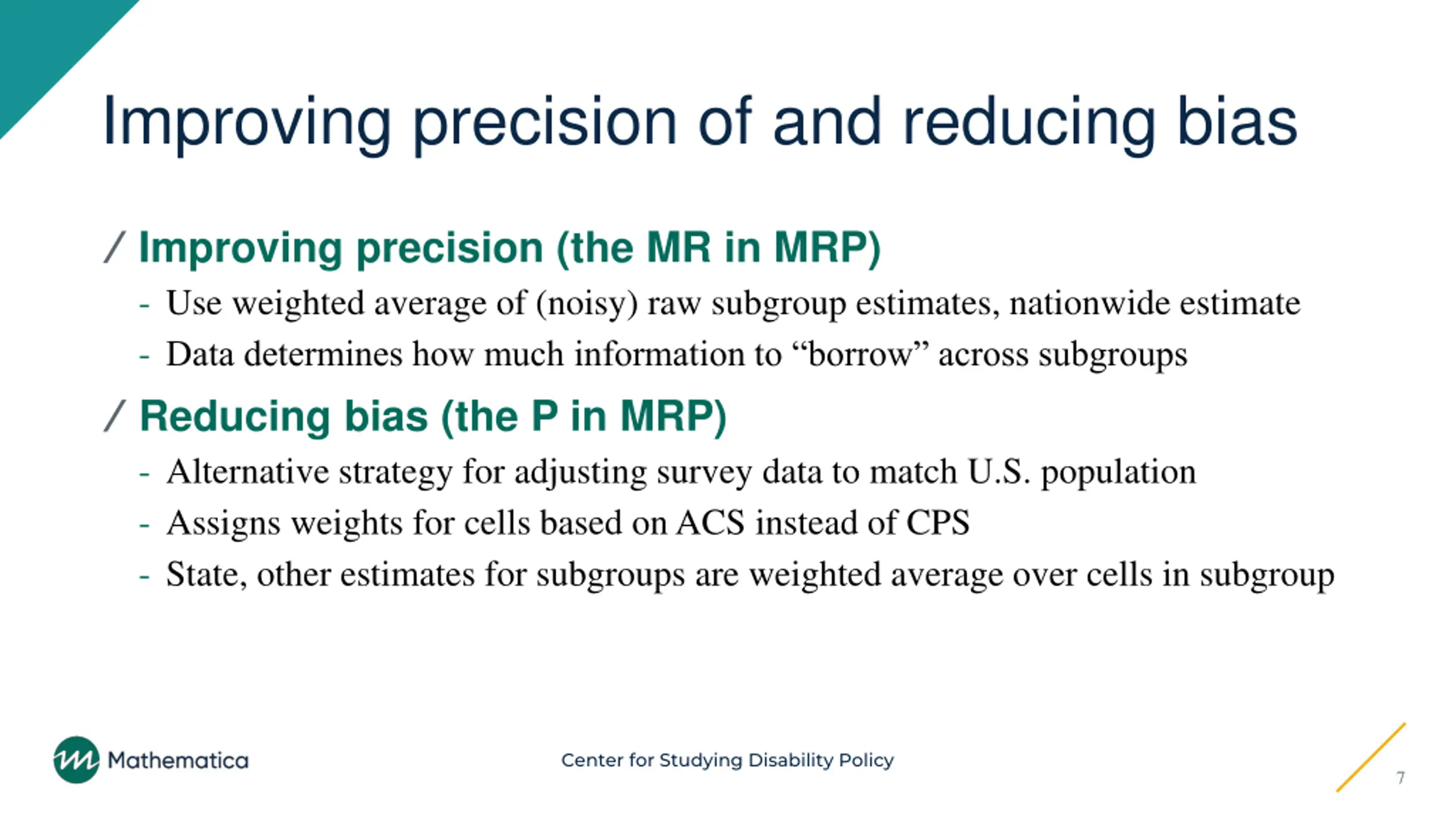 Improving precision of and reducing bias

/ Improving precision (the MR in MRP)

- Use weighted average of (noisy) raw subgroup estimates, nationwide estimate
- Data determines how much information to “borrow” across subgroups

/ Reducing bias (the P in MRP)

- Alternative strategy for adjusting survey data to match U.S. population
- Assigns weights for cells based on ACS instead of CPS
- State, other estimates for subgroups are weighted average over cells in subgroup

Mathematica

Center for Studying Disability Policy

7